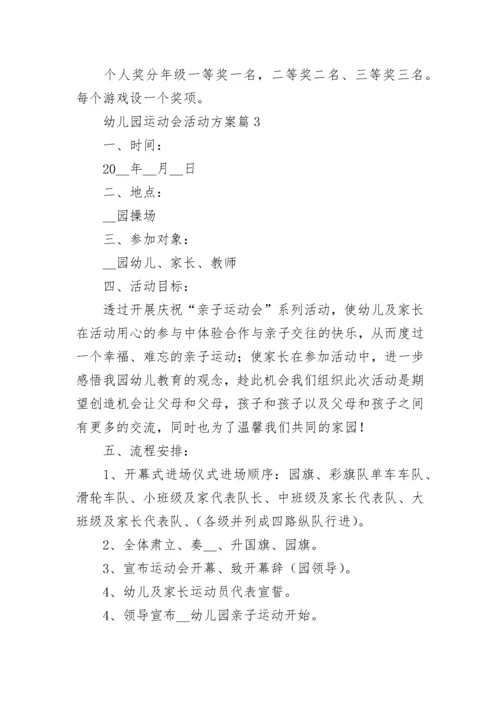 个人奖分年级一等奖一名，二等奖二名、三等奖三名。每个游戏设一个奖项。

幼儿园运动会活动方案篇 3

一、时间：

20__年__月__日

二、地点：

__园操场

三、参加对象：

__园幼儿、家长、教师

四、活动目标：

透过开展庆祝“亲子运动会”系列活动，使幼儿及家长在活动用心的参与中体验合作与亲子交往的快乐，从而度过一个幸福、难忘的亲子运动；使家长在参加活动中，进一步感悟我园幼儿教育的观念，趁此机会我们组织此次活动是期望创造机会让父母和父母，孩子和孩子以及父母和孩子之间有更多的交流，同时也为了温馨我们共同的家园！

五、流程安排：

1、开幕式进场仪式进场顺序：园旗、彩旗队单车车队、滑轮车队、小班级及家代表队长、中班级及家长代表队、大班级及家长代表队、(各级并列成四路纵队行进)。

2、全体肃立、奏__、升国旗、园旗。

3、宣布运动会开幕、致开幕辞（园领导）。

4、幼儿及家长运动员代表宣誓。

4、领导宣布__幼儿园亲子运动开始。